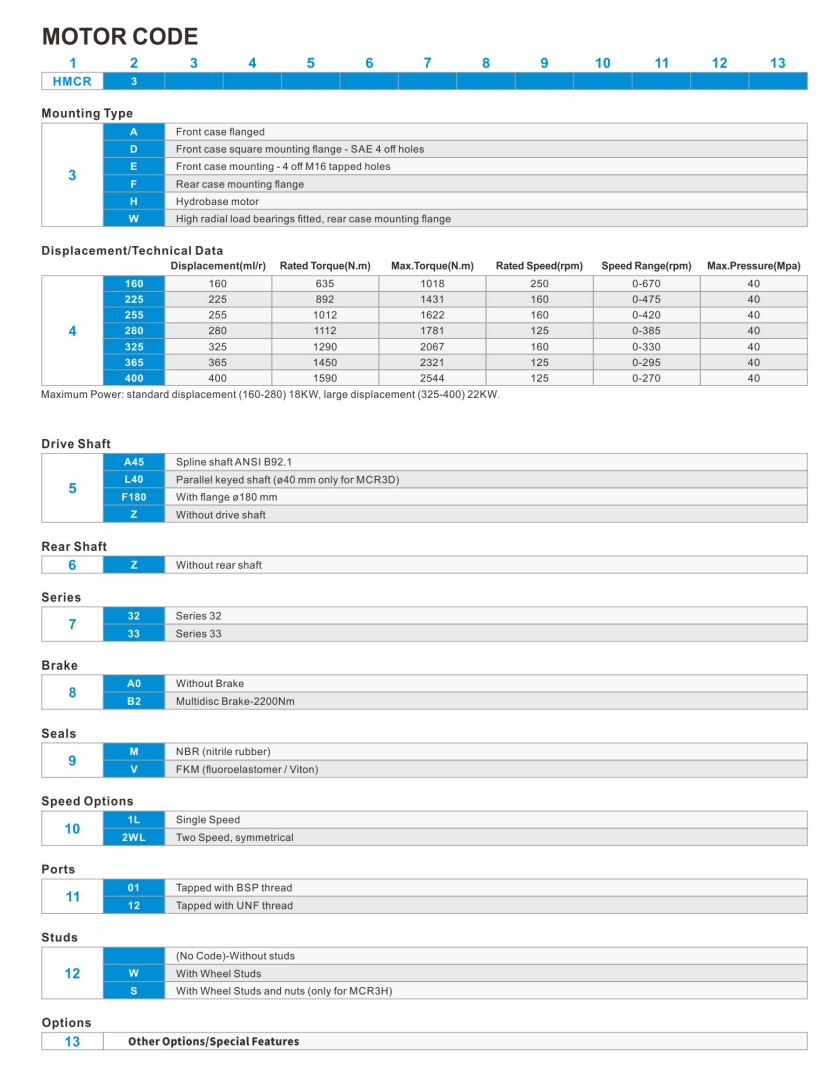 MOTOR CODE

| 1 | 2 | 3 | 4 | 5 | 6 | 7 | 8 | 9 | 10 | 11 | 12 | 13 |
|---|---|---|---|---|---|---|---|---|---|---|---|---|
| HMCR | 3 | | | | | | | | | | | |

Mounting Type

| 3 | A | Front case flanged |
|---|---|---|
| | D | Front case square mounting flange - SAE 4 off holes |
| | E | Front case mounting - 4 off M16 tapped holes |
| | F | Rear case mounting flange |
| | H | Hydrobase motor |
| | W | High radial load bearings fitted, rear case mounting flange |

Displacement/Technical Data

| | | Displacement(ml/r) | Rated Torque(N.m) | Max.Torque(N.m) | Rated Speed(rpm) | Speed Range(rpm) | Max.Pressure(Mpa) |
|---|---|---|---|---|---|---|---|
| 4 | 160 | 160 | 635 | 1018 | 250 | 0-670 | 40 |
| | 225 | 225 | 892 | 1431 | 160 | 0-475 | 40 |
| | 255 | 255 | 1012 | 1622 | 160 | 0-420 | 40 |
| | 280 | 280 | 1112 | 1781 | 125 | 0-385 | 40 |
| | 325 | 325 | 1290 | 2067 | 160 | 0-330 | 40 |
| | 365 | 365 | 1450 | 2321 | 125 | 0-295 | 40 |
| | 400 | 400 | 1590 | 2544 | 125 | 0-270 | 40 |

Maximum Power: standard displacement (160-280) 18KW, large displacement (325-400) 22KW.

Drive Shaft

| 5 | A45 | Spline shaft ANSI B92.1 |
|---|---|---|
| | L40 | Parallel keyed shaft (ø40 mm only for MCR3D) |
| | F180 | With flange ø180 mm |
| | Z | Without drive shaft |

Rear Shaft

| 6 | Z | Without rear shaft |
|---|---|---|

Series

| 7 | 32 | Series 32 |
|---|---|---|
| | 33 | Series 33 |

Brake

| 8 | A0 | Without Brake |
|---|---|---|
| | B2 | Multidisc Brake-2200Nm |

Seals

| 9 | M | NBR (nitrile rubber) |
|---|---|---|
| | V | FKM (fluoroelastomer / Viton) |

Speed Options

| 10 | 1L | Single Speed |
|---|---|---|
| | 2WL | Two Speed, symmetrical |

Ports

| 11 | 01 | Tapped with BSP thread |
|---|---|---|
| | 12 | Tapped with UNF thread |

Studs

| 12 | | (No Code)-Without studs |
|---|---|---|
| | W | With Wheel Studs |
| | S | With Wheel Studs and nuts (only for MCR3H) |

Options

| 13 | Other Options/Special Features |
|---|---|